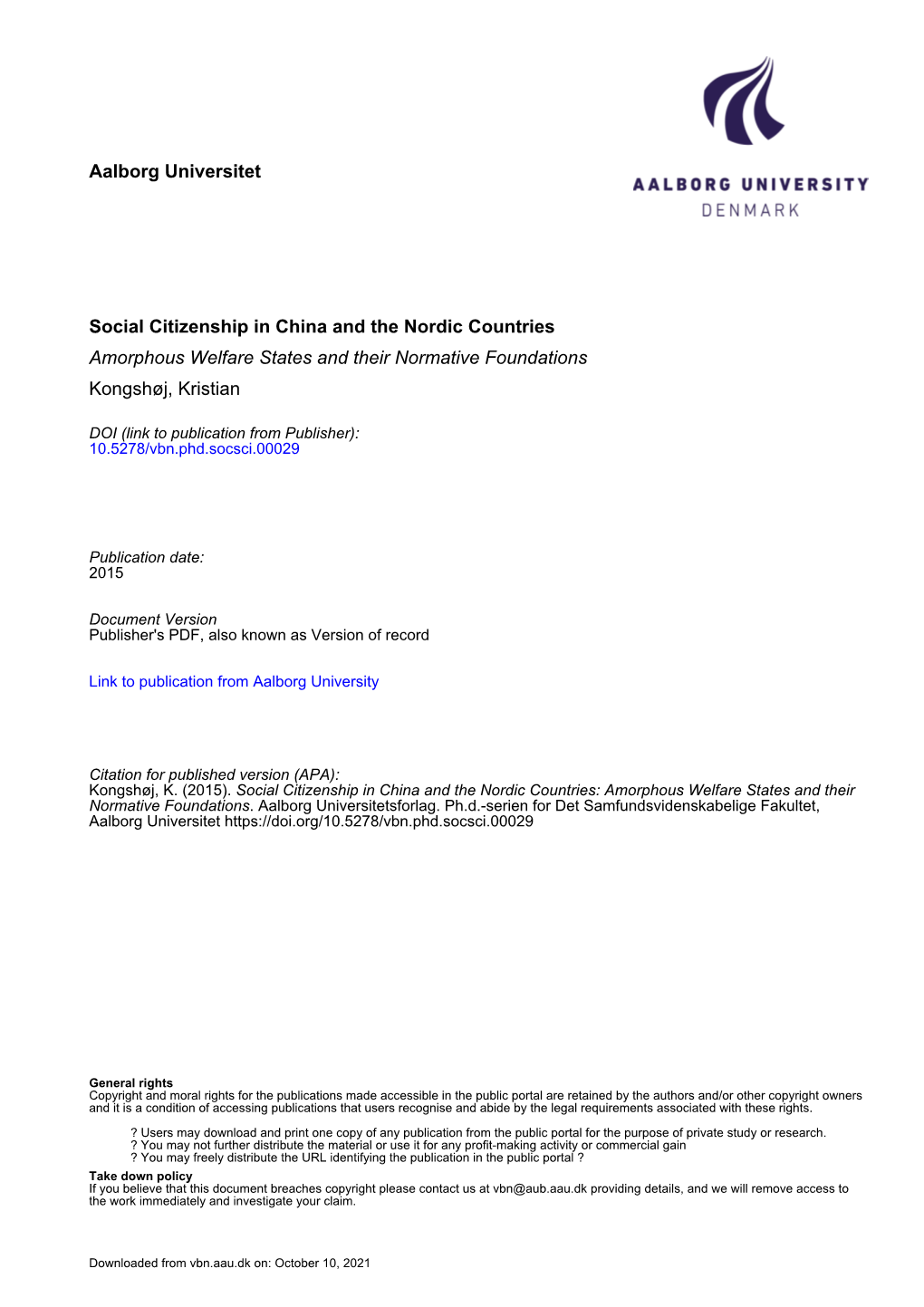 Aalborg Universitet

AALBORG UNIVERSITY
DENMARK

Social Citizenship in China and the Nordic Countries
Amorphous Welfare States and their Normative Foundations
Kongshøj, Kristian

DOI (link to publication from Publisher):
10.5278/vbn.phd.socsci.00029

Publication date:
2015

Document Version
Publisher's PDF, also known as Version of record

Link to publication from Aalborg University

Citation for published version (APA):
Kongshøj, K. (2015). Social Citizenship in China and the Nordic Countries: Amorphous Welfare States and their Normative Foundations. Aalborg Universitetsforlag. Ph.d.-serien for Det Samfundsvidenskabelige Fakultet, Aalborg Universitet https://doi.org/10.5278/vbn.phd.socsci.00029

General rights
Copyright and moral rights for the publications made accessible in the public portal are retained by the authors and/or other copyright owners and it is a condition of accessing publications that users recognise and abide by the legal requirements associated with these rights.

? Users may download and print one copy of any publication from the public portal for the purpose of private study or research.
? You may not further distribute the material or use it for any profit-making activity or commercial gain
? You may freely distribute the URL identifying the publication in the public portal ?

Take down policy
If you believe that this document breaches copyright please contact us at vbn@aub.aau.dk providing details, and we will remove access to the work immediately and investigate your claim.

Downloaded from vbn.aau.dk on: October 10, 2021